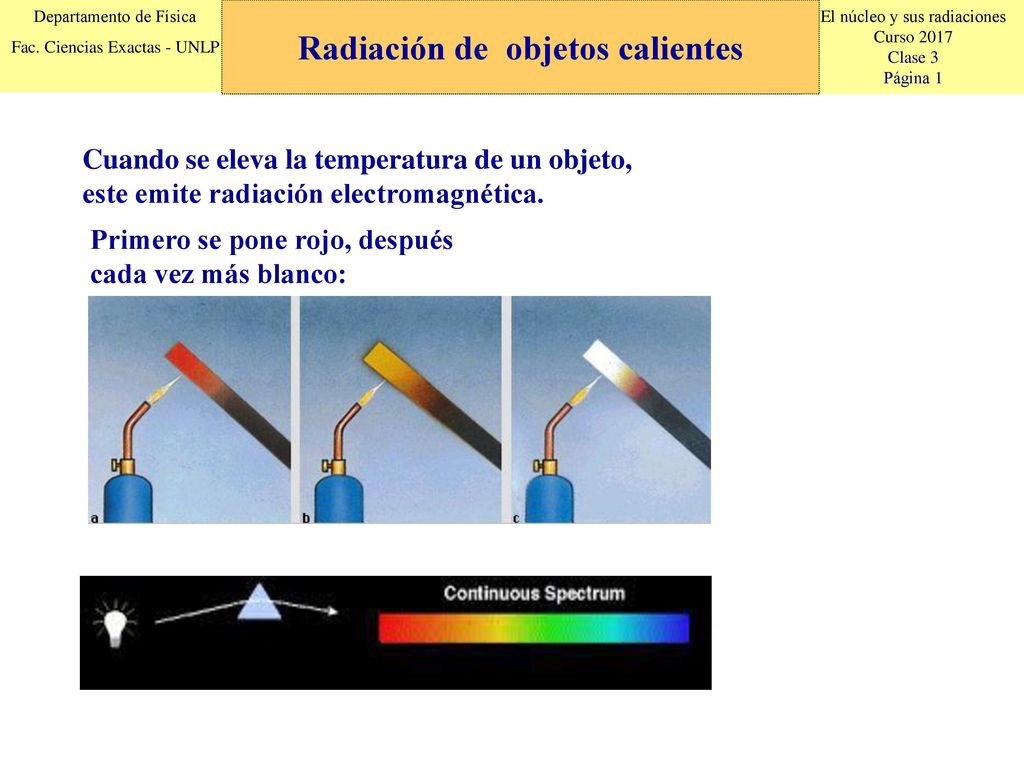 Departamento de Física
Fac. Ciencias Exactas - UNLP

Radiación de objetos calientes

El núcleo y sus radiaciones
Curso 2017
Clase 3
Página 1

Cuando se eleva la temperatura de un objeto, este emite radiación electromagnética.

Primero se pone rojo, después cada vez más blanco:

a

b

c

Continuous Spectrum